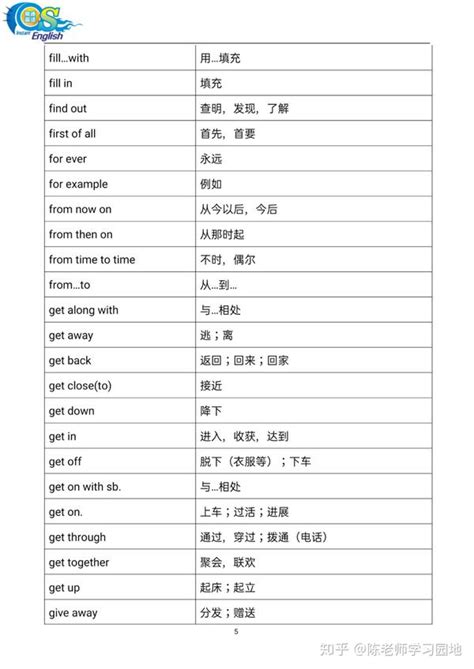 OS Instant English

| fill…with | 用…填充 |
|---|---|
| fill in | 填充 |
| find out | 查明，发现，了解 |
| first of all | 首先，首要 |
| for ever | 永远 |
| for example | 例如 |
| from now on | 从今以后，今后 |
| from then on | 从那时起 |
| from time to time | 不时，偶尔 |
| from…to | 从…到… |
| get along with | 与…相处 |
| get away | 逃；离 |
| get back | 返回；回来；回家 |
| get close(to) | 接近 |
| get down | 降下 |
| get in | 进入，收获，达到 |
| get off | 脱下（衣服等）；下车 |
| get on with sb. | 与…相处 |
| get on. | 上车；过活；进展 |
| get through | 通过，穿过；拨通（电话） |
| get together | 聚会，联欢 |
| get up | 起床；起立 |
| give away | 分发；赠送 |

5

知乎 @陈老师学习园地